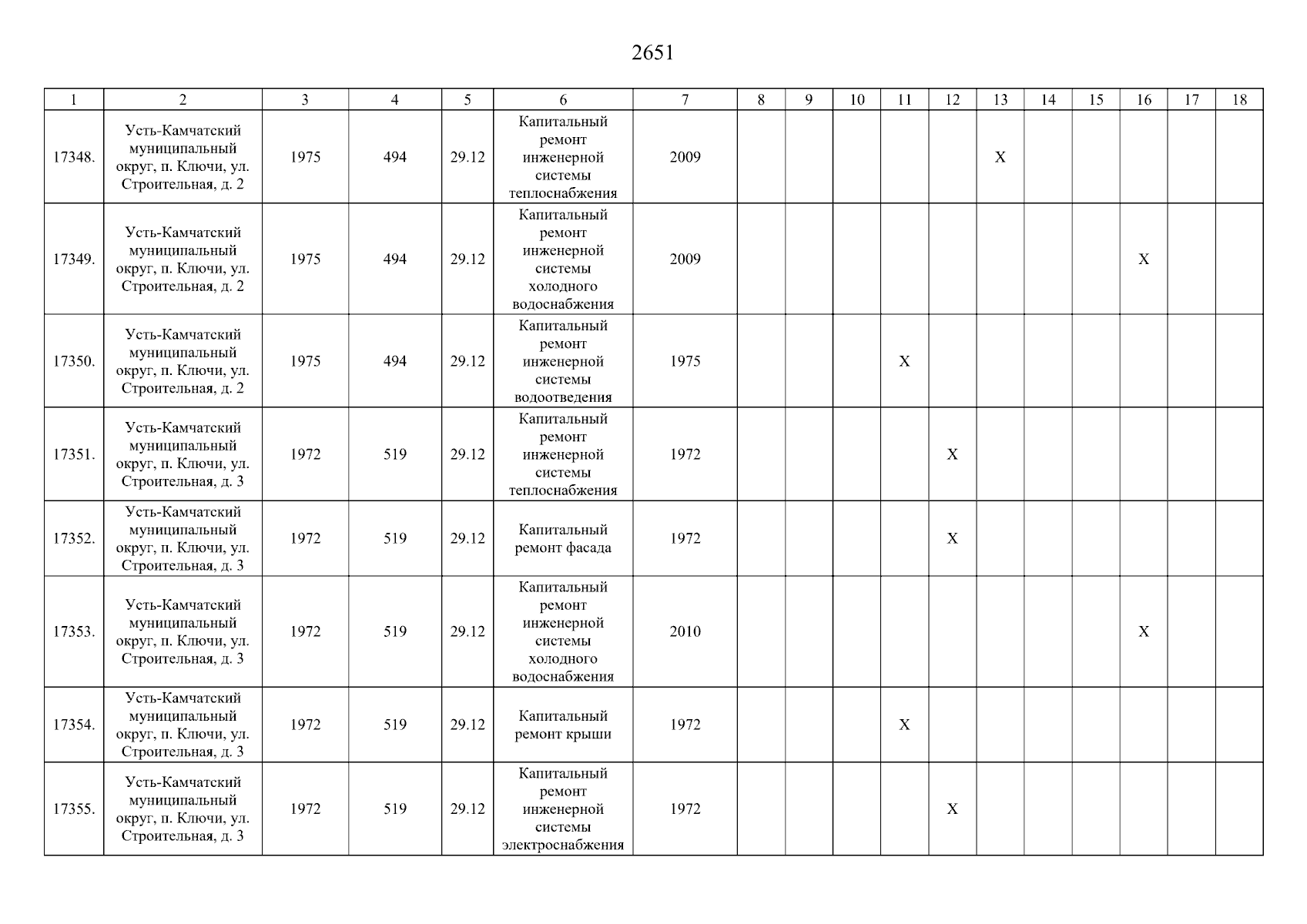 2651

| 1 | 2 | 3 | 4 | 5 | 6 | 7 | 8 | 9 | 10 | 11 | 12 | 13 | 14 | 15 | 16 | 17 | 18 |
|---|---|---|---|---|---|---|---|---|---|---|---|---|---|---|---|---|---|
| 17348. | Усть-Камчатский муниципальный округ, п. Ключи, ул. Строительная, д. 2 | 1975 | 494 | 29.12 | Капитальный ремонт инженерной системы теплоснабжения | 2009 | | | | | | X | | | | | |
| 17349. | Усть-Камчатский муниципальный округ, п. Ключи, ул. Строительная, д. 2 | 1975 | 494 | 29.12 | Капитальный ремонт инженерной системы холодного водоснабжения | 2009 | | | | | | | | | X | | |
| 17350. | Усть-Камчатский муниципальный округ, п. Ключи, ул. Строительная, д. 2 | 1975 | 494 | 29.12 | Капитальный ремонт инженерной системы водоотведения | 1975 | | | | X | | | | | | | |
| 17351. | Усть-Камчатский муниципальный округ, п. Ключи, ул. Строительная, д. 3 | 1972 | 519 | 29.12 | Капитальный ремонт инженерной системы теплоснабжения | 1972 | | | | | X | | | | | | |
| 17352. | Усть-Камчатский муниципальный округ, п. Ключи, ул. Строительная, д. 3 | 1972 | 519 | 29.12 | Капитальный ремонт фасада | 1972 | | | | | X | | | | | | |
| 17353. | Усть-Камчатский муниципальный округ, п. Ключи, ул. Строительная, д. 3 | 1972 | 519 | 29.12 | Капитальный ремонт инженерной системы холодного водоснабжения | 2010 | | | | | | | | | X | | |
| 17354. | Усть-Камчатский муниципальный округ, п. Ключи, ул. Строительная, д. 3 | 1972 | 519 | 29.12 | Капитальный ремонт крыши | 1972 | | | | X | | | | | | | |
| 17355. | Усть-Камчатский муниципальный округ, п. Ключи, ул. Строительная, д. 3 | 1972 | 519 | 29.12 | Капитальный ремонт инженерной системы электроснабжения | 1972 | | | | | X | | | | | | |